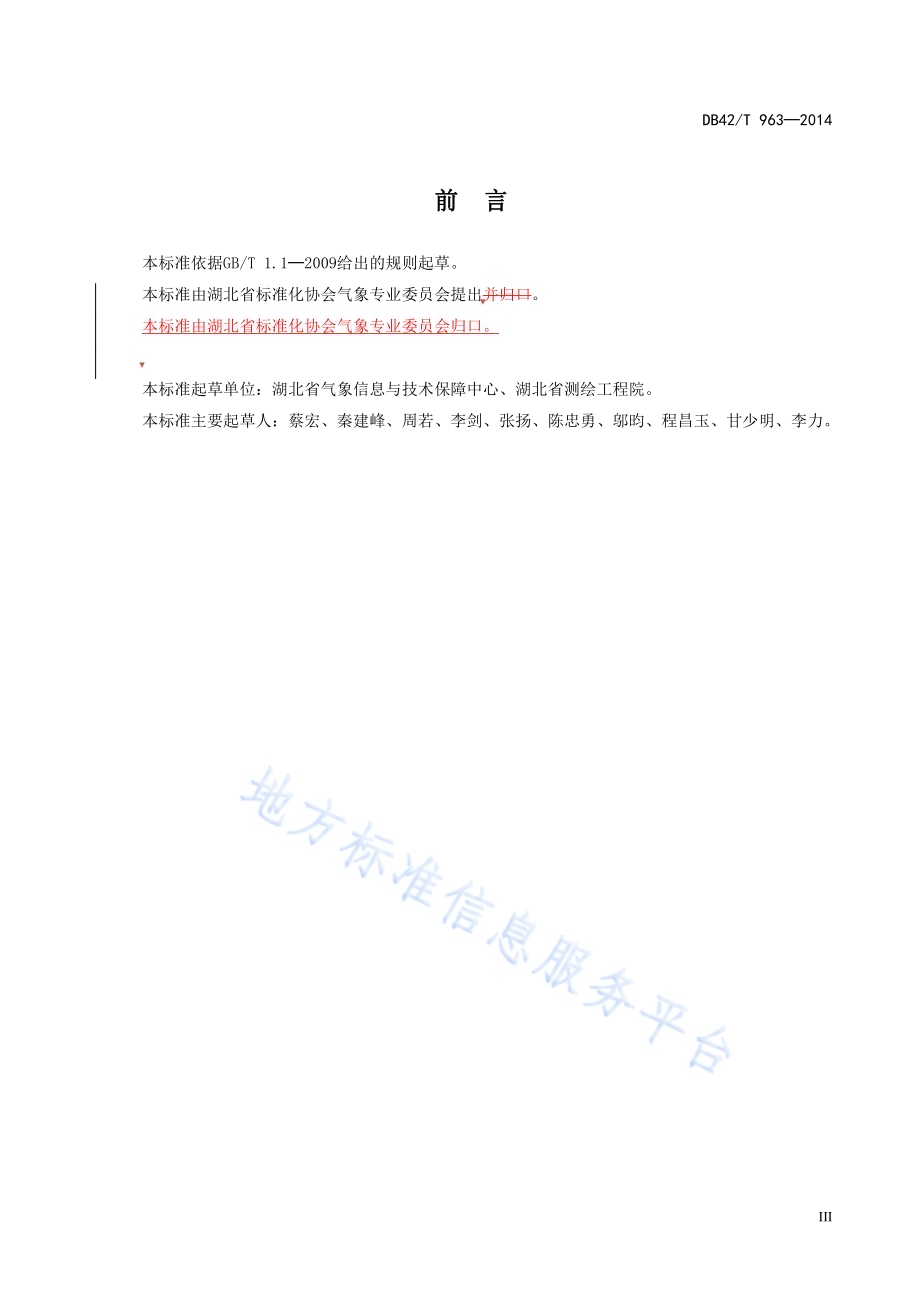 DB42/T 963—2014

前　言

本标准依据GB/T 1.1—2009给出的规则起草。

本标准由湖北省标准化协会气象专业委员会提出并归口。

本标准由湖北省标准化协会气象专业委员会归口。

本标准起草单位：湖北省气象信息与技术保障中心、湖北省测绘工程院。

本标准主要起草人：蔡宏、秦建峰、周若、李剑、张扬、陈忠勇、邬昀、程昌玉、甘少明、李力。

地方标准信息服务平台

III